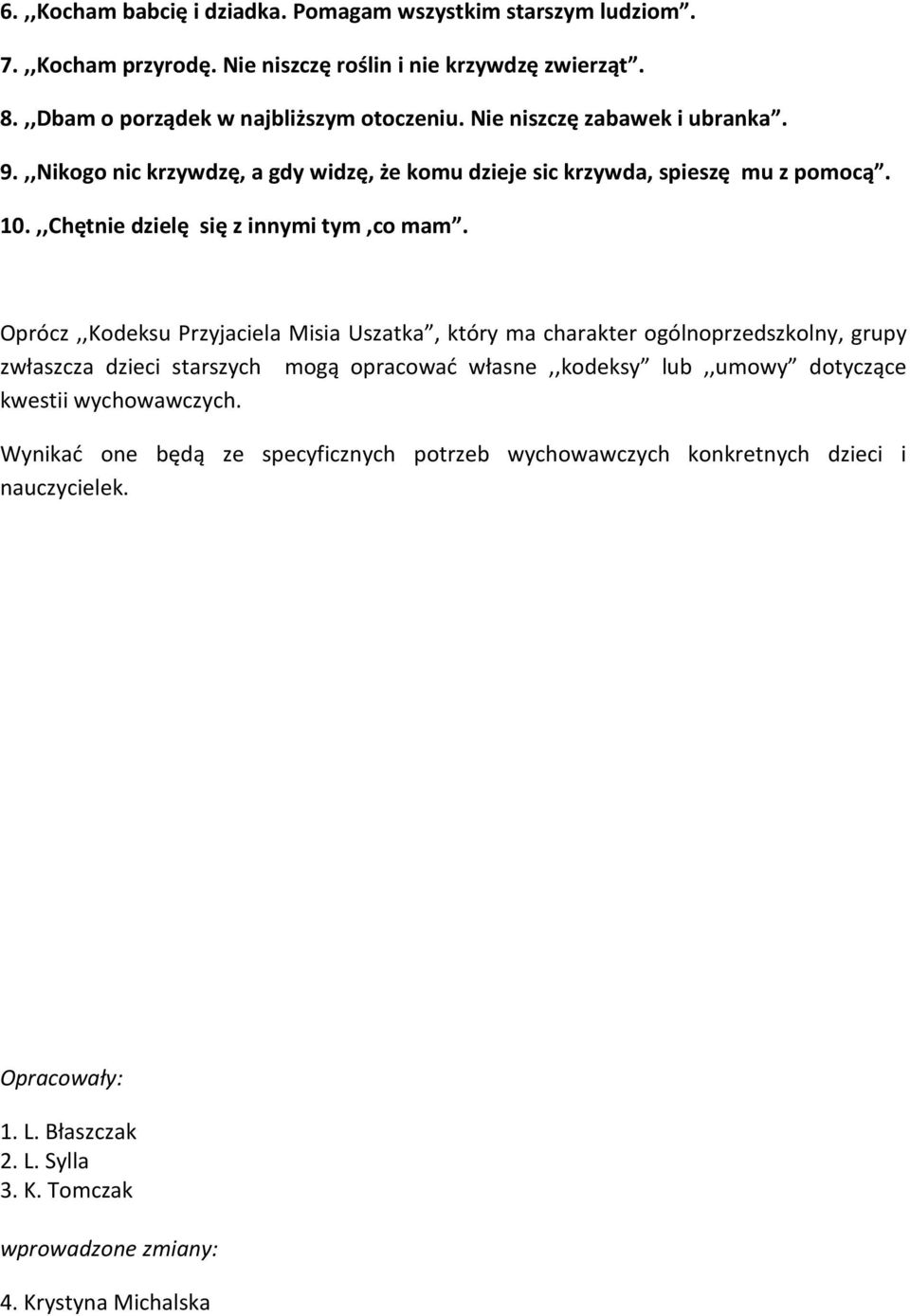 6. ,,Kocham babcię i dziadka. Pomagam wszystkim starszym ludziom”.

7. ,,Kocham przyrodę. Nie niszczę roślin i nie krzywdzę zwierząt”.

8. ,,Dbam o porządek w najbliższym otoczeniu. Nie niszczę zabawek i ubranka”.

9. ,,Nikogo nic krzywdzę, a gdy widzę, że komu dzieje sic krzywda, spieszę mu z pomocą”.

10. ,,Chętnie dzielę się z innymi tym ,co mam”.

Oprócz ,,Kodeksu Przyjaciela Misia Uszatka”, który ma charakter ogólnoprzedszkolny, grupy zwłaszcza dzieci starszych mogą opracować własne ,,kodeksy” lub ,,umowy” dotyczące kwestii wychowawczych.

Wynikać one będą ze specyficznych potrzeb wychowawczych konkretnych dzieci i nauczycielek.

Opracowały:

1. L. Błaszczak
2. L. Sylla
3. K. Tomczak

wprowadzone zmiany:

4. Krystyna Michalska